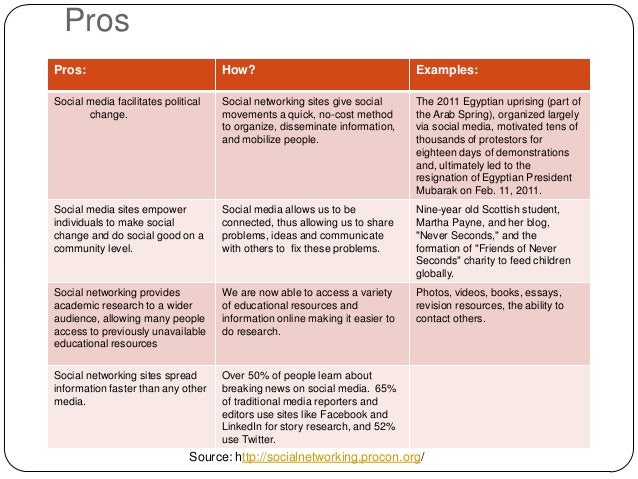 Pros

| Pros: | How? | Examples: |
|---|---|---|
| Social media facilitates political change. | Social networking sites give social movements a quick, no-cost method to organize, disseminate information, and mobilize people. | The 2011 Egyptian uprising (part of the Arab Spring), organized largely via social media, motivated tens of thousands of protestors for eighteen days of demonstrations and, ultimately led to the resignation of Egyptian President Mubarak on Feb. 11, 2011. |
| Social media sites empower individuals to make social change and do social good on a community level. | Social media allows us to be connected, thus allowing us to share problems, ideas and communicate with others to fix these problems. | Nine-year old Scottish student, Martha Payne, and her blog, "Never Seconds," and the formation of "Friends of Never Seconds" charity to feed children globally. |
| Social networking provides academic research to a wider audience, allowing many people access to previously unavailable educational resources | We are now able to access a variety of educational resources and information online making it easier to do research. | Photos, videos, books, essays, revision resources, the ability to contact others. |
| Social networking sites spread information faster than any other media. | Over 50% of people learn about breaking news on social media. 65% of traditional media reporters and editors use sites like Facebook and LinkedIn for story research, and 52% use Twitter. | |

Source: http://socialnetworking.procon.org/